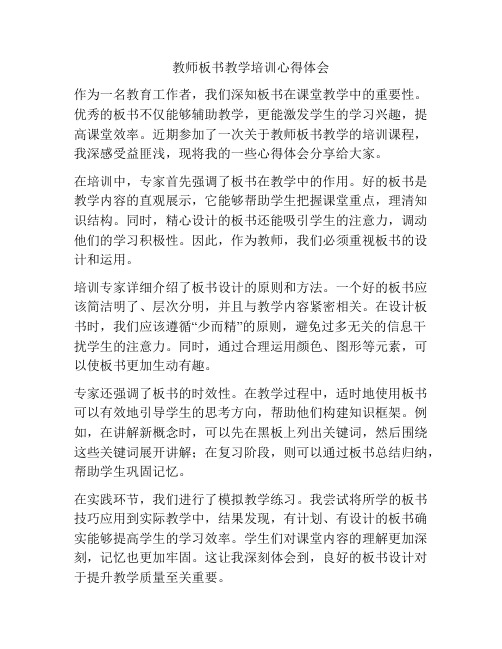 教师板书教学培训心得体会

作为一名教育工作者，我们深知板书在课堂教学中的重要性。优秀的板书不仅能够辅助教学，更能激发学生的学习兴趣，提高课堂效率。近期参加了一次关于教师板书教学的培训课程，我深感受益匪浅，现将我的一些心得体会分享给大家。

在培训中，专家首先强调了板书在教学中的作用。好的板书是教学内容的直观展示，它能够帮助学生把握课堂重点，理清知识结构。同时，精心设计的板书还能吸引学生的注意力，调动他们的学习积极性。因此，作为教师，我们必须重视板书的设计和运用。

培训专家详细介绍了板书设计的原则和方法。一个好的板书应该简洁明了、层次分明，并且与教学内容紧密相关。在设计板书时，我们应该遵循“少而精”的原则，避免过多无关的信息干扰学生的注意力。同时，通过合理运用颜色、图形等元素，可以使板书更加生动有趣。

专家还强调了板书的时效性。在教学过程中，适时地使用板书可以有效地引导学生的思考方向，帮助他们构建知识框架。例如，在讲解新概念时，可以先在黑板上列出关键词，然后围绕这些关键词展开讲解；在复习阶段，则可以通过板书总结归纳，帮助学生巩固记忆。

在实践环节，我们进行了模拟教学练习。我尝试将所学的板书技巧应用到实际教学中，结果发现，有计划、有设计的板书确实能够提高学生的学习效率。学生们对课堂内容的理解更加深刻，记忆也更加牢固。这让我深刻体会到，良好的板书设计对于提升教学质量至关重要。